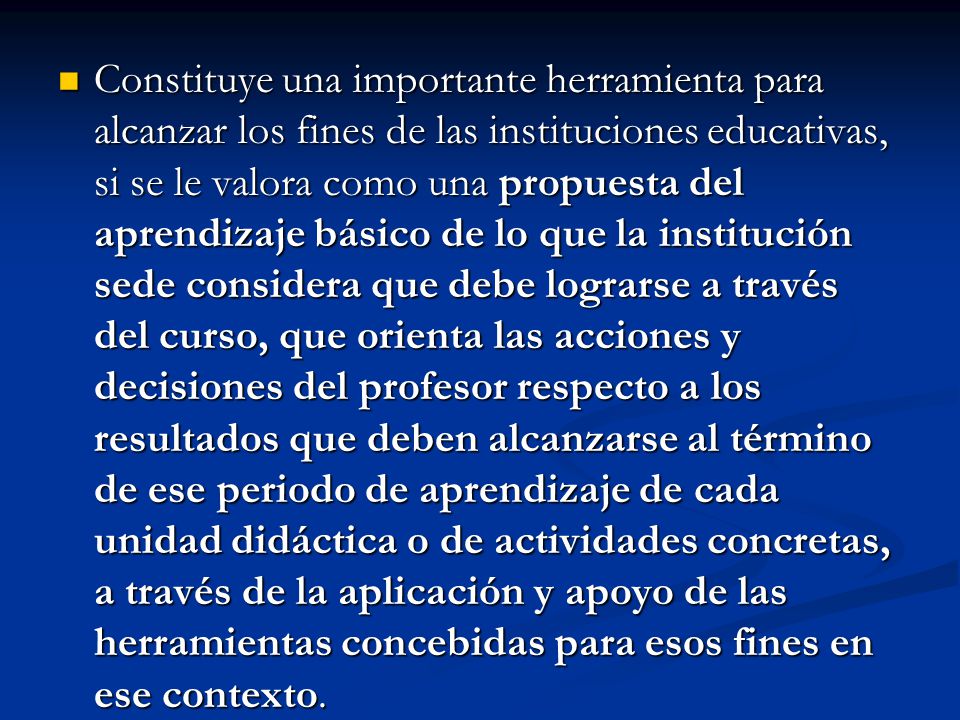 Constituye una importante herramienta para alcanzar los fines de las instituciones educativas, si se le valora como una propuesta del aprendizaje básico de lo que la institución sede considera que debe lograrse a través del curso, que orienta las acciones y decisiones del profesor respecto a los resultados que deben alcanzarse al término de ese periodo de aprendizaje de cada unidad didáctica o de actividades concretas, a través de la aplicación y apoyo de las herramientas concebidas para esos fines en ese contexto.